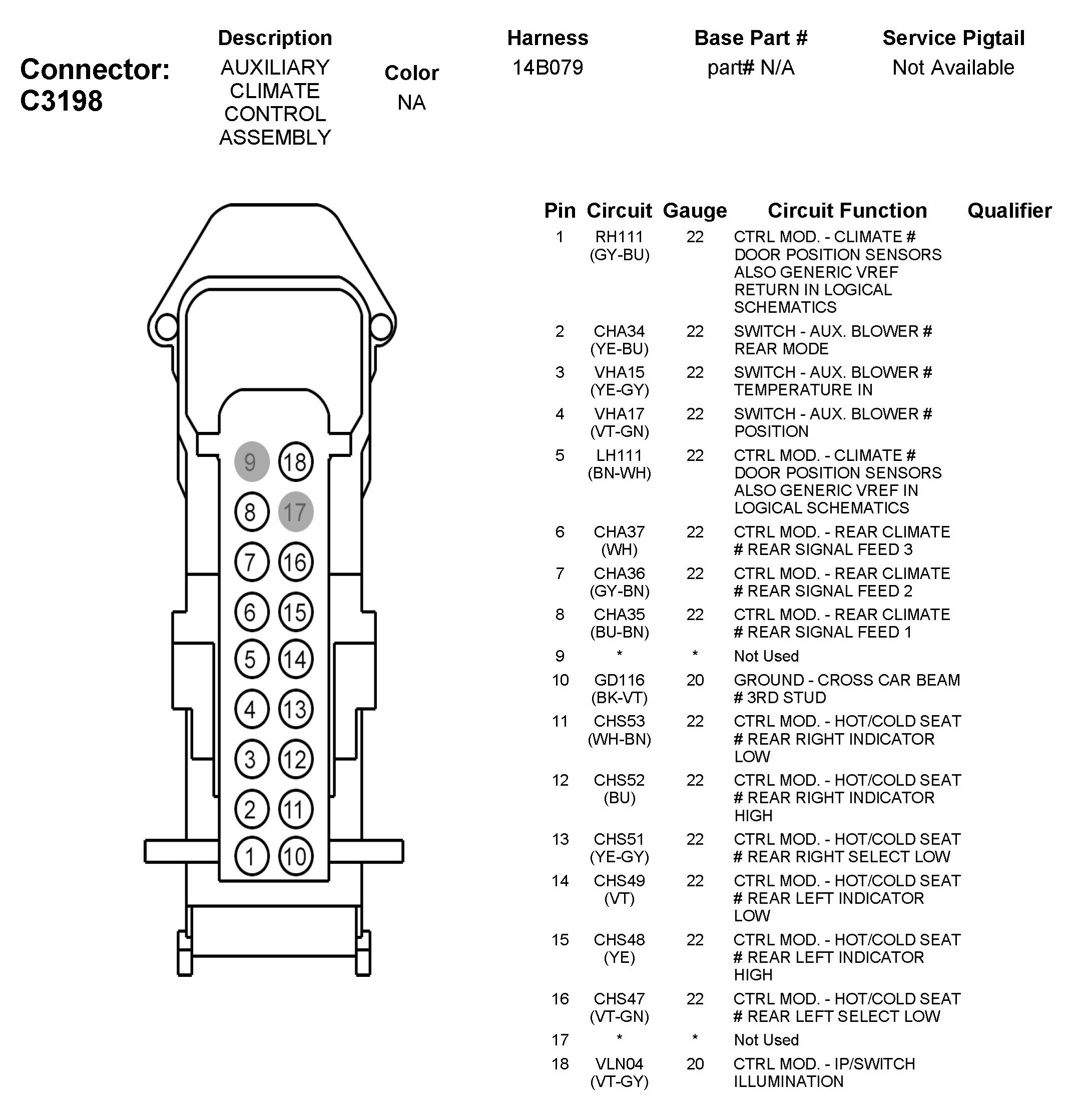 Connector: C3198

| Description | Color | Harness | Base Part # | Service Pigtail |
|---|---|---|---|---|
| AUXILIARY CLIMATE CONTROL ASSEMBLY | NA | 14B079 | part# N/A | Not Available |

9 18
8 17
7 16
6 15
5 14
4 13
3 12
2 11
1 10

| Pin | Circuit | Gauge | Circuit Function | Qualifier |
|---|---|---|---|---|
| 1 | RH111 (GY-BU) | 22 | CTRL MOD. - CLIMATE # DOOR POSITION SENSORS ALSO GENERIC VREF RETURN IN LOGICAL SCHEMATICS | |
| 2 | CHA34 (YE-BU) | 22 | SWITCH - AUX. BLOWER # REAR MODE | |
| 3 | VHA15 (YE-GY) | 22 | SWITCH - AUX. BLOWER # TEMPERATURE IN | |
| 4 | VHA17 (VT-GN) | 22 | SWITCH - AUX. BLOWER # POSITION | |
| 5 | LH111 (BN-WH) | 22 | CTRL MOD. - CLIMATE # DOOR POSITION SENSORS ALSO GENERIC VREF IN LOGICAL SCHEMATICS | |
| 6 | CHA37 (WH) | 22 | CTRL MOD. - REAR CLIMATE # REAR SIGNAL FEED 3 | |
| 7 | CHA36 (GY-BN) | 22 | CTRL MOD. - REAR CLIMATE # REAR SIGNAL FEED 2 | |
| 8 | CHA35 (BU-BN) | 22 | CTRL MOD. - REAR CLIMATE # REAR SIGNAL FEED 1 | |
| 9 | * | * | Not Used | |
| 10 | GD116 (BK-VT) | 20 | GROUND - CROSS CAR BEAM # 3RD STUD | |
| 11 | CHS53 (WH-BN) | 22 | CTRL MOD. - HOT/COLD SEAT # REAR RIGHT INDICATOR LOW | |
| 12 | CHS52 (BU) | 22 | CTRL MOD. - HOT/COLD SEAT # REAR RIGHT INDICATOR HIGH | |
| 13 | CHS51 (YE-GY) | 22 | CTRL MOD. - HOT/COLD SEAT # REAR RIGHT SELECT LOW | |
| 14 | CHS49 (VT) | 22 | CTRL MOD. - HOT/COLD SEAT # REAR LEFT INDICATOR LOW | |
| 15 | CHS48 (YE) | 22 | CTRL MOD. - HOT/COLD SEAT # REAR LEFT INDICATOR HIGH | |
| 16 | CHS47 (VT-GN) | 22 | CTRL MOD. - HOT/COLD SEAT # REAR LEFT SELECT LOW | |
| 17 | * | * | Not Used | |
| 18 | VLN04 (VT-GY) | 20 | CTRL MOD. - IP/SWITCH ILLUMINATION | |